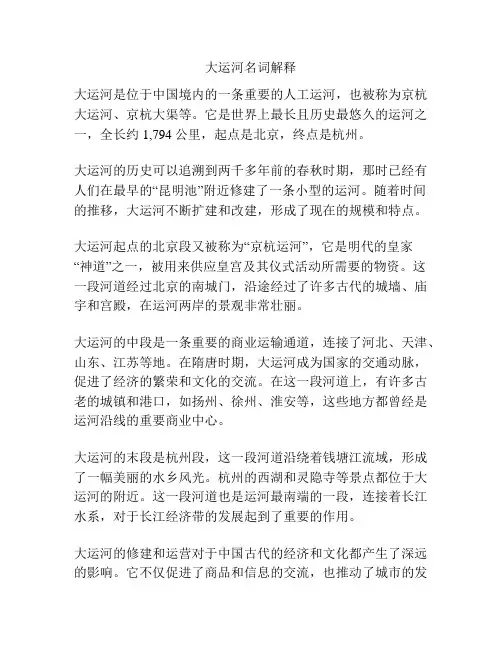 大运河名词解释

大运河是位于中国境内的一条重要的人工运河，也被称为京杭大运河、京杭大渠等。它是世界上最长且历史最悠久的运河之一，全长约 1,794 公里，起点是北京，终点是杭州。

大运河的历史可以追溯到两千多年前的春秋时期，那时已经有人们在最早的“昆明池”附近修建了一条小型的运河。随着时间的推移，大运河不断扩建和改建，形成了现在的规模和特点。

大运河起点的北京段又被称为“京杭运河”，它是明代的皇家“神道”之一，被用来供应皇宫及其仪式活动所需要的物资。这一段河道经过北京的南城门，沿途经过了许多古代的城墙、庙宇和宫殿，在运河两岸的景观非常壮丽。

大运河的中段是一条重要的商业运输通道，连接了河北、天津、山东、江苏等地。在隋唐时期，大运河成为国家的交通动脉，促进了经济的繁荣和文化的交流。在这一段河道上，有许多古老的城镇和港口，如扬州、徐州、淮安等，这些地方都曾经是运河沿线的重要商业中心。

大运河的末段是杭州段，这一段河道沿绕着钱塘江流域，形成了一幅美丽的水乡风光。杭州的西湖和灵隐寺等景点都位于大运河的附近。这一段河道也是运河最南端的一段，连接着长江水系，对于长江经济带的发展起到了重要的作用。

大运河的修建和运营对于中国古代的经济和文化都产生了深远的影响。它不仅促进了商品和信息的交流，也推动了城市的发